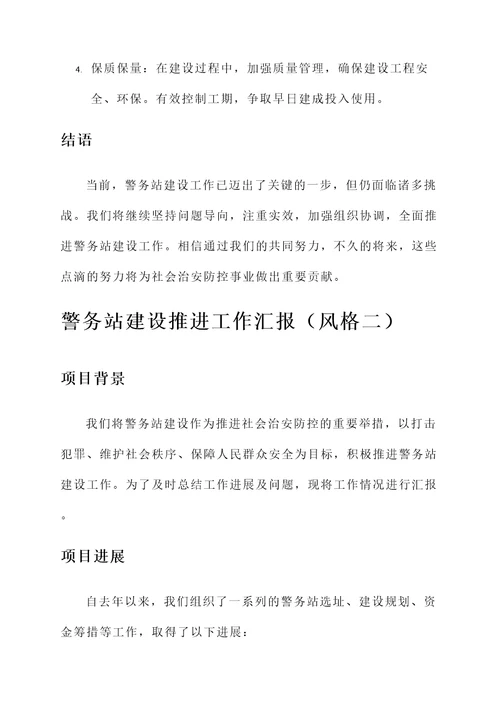 4. 保质保量：在建设过程中，加强质量管理，确保建设工程安全、环保。有效控制工期，争取早日建成投入使用。

结语

当前，警务站建设工作已迈出了关键的一步，但仍面临诸多挑战。我们将继续坚持问题导向，注重实效，加强组织协调，全面推进警务站建设工作。相信通过我们的共同努力，不久的将来，这些点滴的努力将为社会治安防控事业做出重要贡献。

警务站建设推进工作汇报（风格二）

项目背景

我们将警务站建设作为推进社会治安防控的重要举措，以打击犯罪、维护社会秩序、保障人民群众安全为目标，积极推进警务站建设工作。为了及时总结工作进展及问题，现将工作情况进行汇报。

项目进展

自去年以来，我们组织了一系列的警务站选址、建设规划、资金筹措等工作，取得了以下进展：